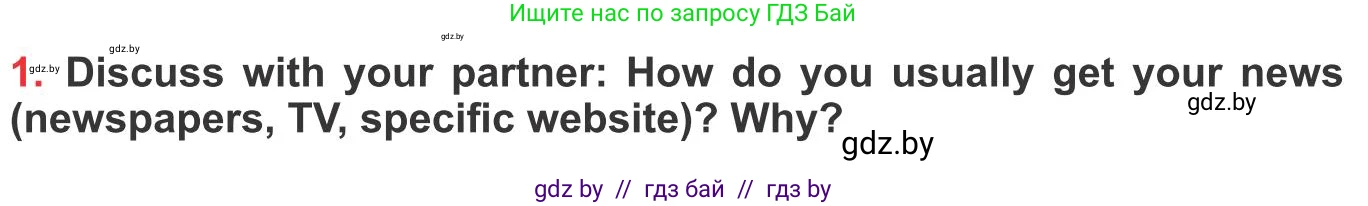 Ищите нас по запросу ГДЗ Бай

gdz.by gdz.by

1. gdz.by Discuss with your partner: How do you usually get your news (newspapers, TV, specific website)? Why? gdz.by

gdz.by

gdz by // гдз бай // гдз by